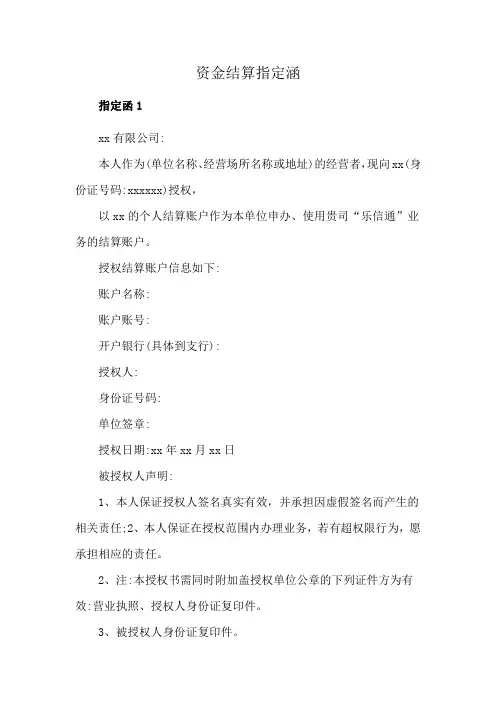 资金结算指定涵

指定函 1

xx 有限公司:

本人作为(单位名称、经营场所名称或地址)的经营者,现向 xx(身份证号码:xxxxxx)授权,

以 xx 的个人结算账户作为本单位申办、使用贵司“乐信通”业务的结算账户。

授权结算账户信息如下:

账户名称:

账户账号:

开户银行(具体到支行):

授权人:

身份证号码:

单位签章:

授权日期:xx 年 xx 月 xx 日

被授权人声明:

1、本人保证授权人签名真实有效,并承担因虚假签名而产生的相关责任;2、本人保证在授权范围内办理业务,若有超权限行为,愿承担相应的责任。

2、注:本授权书需同时附加盖授权单位公章的下列证件方为有效:营业执照、授权人身份证复印件。

3、被授权人身份证复印件。